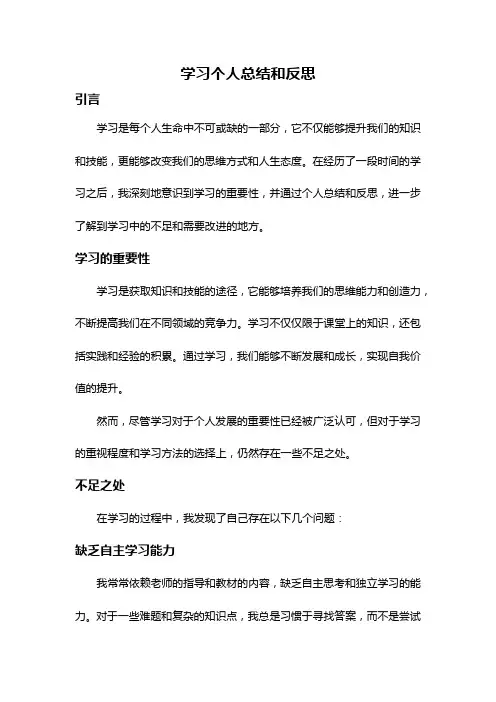 学习个人总结和反思

引言

学习是每个人生命中不可或缺的一部分，它不仅能够提升我们的知识和技能，更能够改变我们的思维方式和人生态度。在经历了一段时间的学习之后，我深刻地意识到学习的重要性，并通过个人总结和反思，进一步了解到学习中的不足和需要改进的地方。

学习的重要性

学习是获取知识和技能的途径，它能够培养我们的思维能力和创造力，不断提高我们在不同领域的竞争力。学习不仅仅限于课堂上的知识，还包括实践和经验的积累。通过学习，我们能够不断发展和成长，实现自我价值的提升。

然而，尽管学习对于个人发展的重要性已经被广泛认可，但对于学习的重视程度和学习方法的选择上，仍然存在一些不足之处。

不足之处

在学习的过程中，我发现了自己存在以下几个问题：

缺乏自主学习能力

我常常依赖老师的指导和教材的内容，缺乏自主思考和独立学习的能力。对于一些难题和复杂的知识点，我总是习惯于寻找答案，而不是尝试